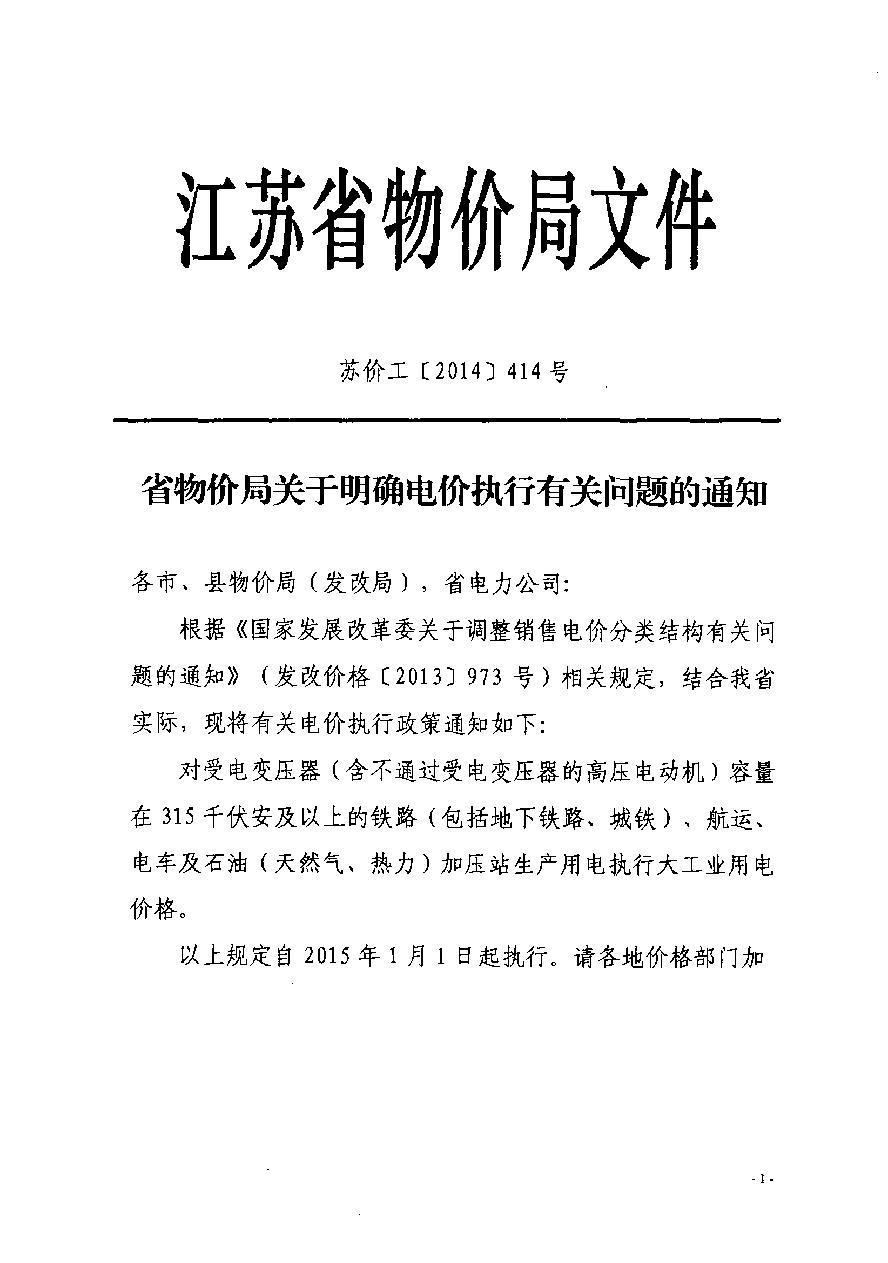 江苏省物价局文件

苏价工〔2014〕414号

省物价局关于明确电价执行有关问题的通知

各市、县物价局（发改局），省电力公司:

根据《国家发展改革委关于调整销售电价分类结构有关问题的通知》（发改价格〔2013〕973号）相关规定，结合我省实际，现将有关电价执行政策通知如下:

对受电变压器（含不通过受电变压器的高压电动机）容量在315千伏安及以上的铁路（包括地下铁路、城铁）、航运、电车及石油（天然气、热力）加压站生产用电执行大工业用电价格。

以上规定自2015年1月1日起执行。请各地价格部门加

-1-